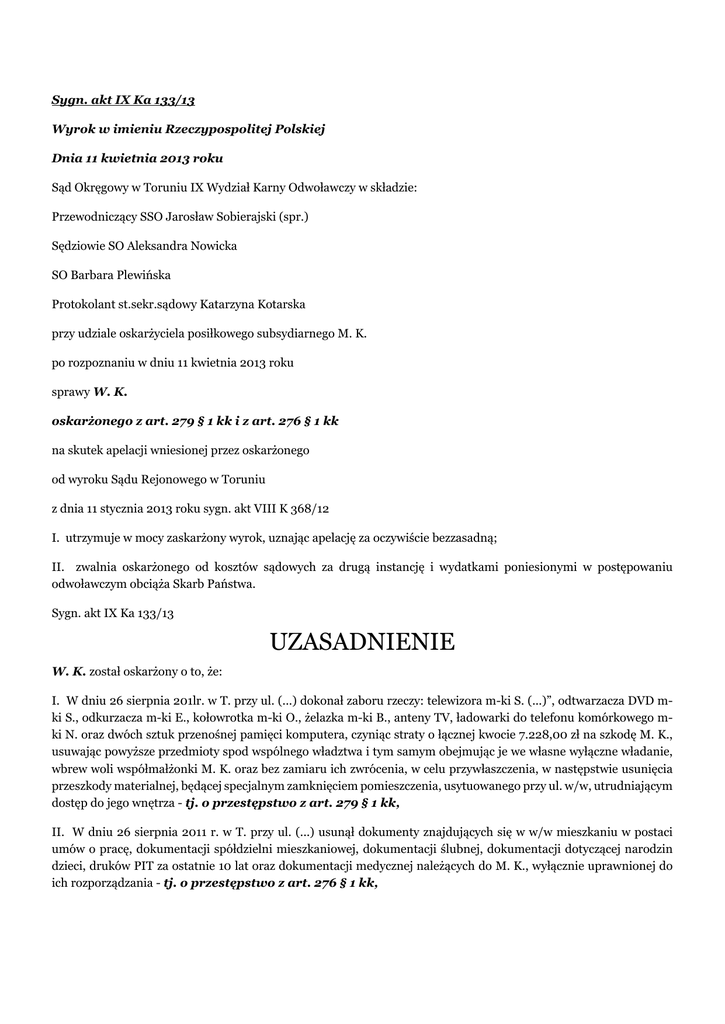 Sygn. akt IX Ka 133/13

Wyrok w imieniu Rzeczypospolitej Polskiej

Dnia 11 kwietnia 2013 roku

Sąd Okręgowy w Toruniu IX Wydział Karny Odwoławczy w składzie:

Przewodniczący SSO Jarosław Sobierajski (spr.)

Sędziowie SO Aleksandra Nowicka

SO Barbara Plewińska

Protokolant st.sekr.sądowy Katarzyna Kotarska

przy udziale oskarżyciela posiłkowego subsydiarnego M. K.

po rozpoznaniu w dniu 11 kwietnia 2013 roku

sprawy W. K.

oskarżonego z art. 279 § 1 kk i z art. 276 § 1 kk

na skutek apelacji wniesionej przez oskarżonego

od wyroku Sądu Rejonowego w Toruniu

z dnia 11 stycznia 2013 roku sygn. akt VIII K 368/12

I. utrzymuje w mocy zaskarżony wyrok, uznając apelację za oczywiście bezzasadną;

II. zwalnia oskarżonego od kosztów sądowych za drugą instancję i wydatkami poniesionymi w postępowaniu odwoławczym obciąża Skarb Państwa.

Sygn. akt IX Ka 133/13

UZASADNIENIE

W. K. został oskarżony o to, że:

I. W dniu 26 sierpnia 201lr. w T. przy ul. (...) dokonał zaboru rzeczy: telewizora m-ki S. (...)", odtwarzacza DVD m-ki S., odkurzacza m-ki E., kołowrotka m-ki O., żelazka m-ki B., anteny TV, ładowarki do telefonu komórkowego m-ki N. oraz dwóch sztuk przenośnej pamięci komputera, czyniąc straty o łącznej kwocie 7.228,00 zł na szkodę M. K., usuwając powyższe przedmioty spod wspólnego władztwa i tym samym obejmując je we własne wyłączne władanie, wbrew woli współmałżonki M. K. oraz bez zamiaru ich zwrócenia, w celu przywłaszczenia, w następstwie usunięcia przeszkody materialnej, będącej specjalnym zamknięciem pomieszczenia, usytuowanego przy ul. w/w, utrudniającym dostęp do jego wnętrza - tj. o przestępstwo z art. 279 § 1 kk,

II. W dniu 26 sierpnia 2011 r. w T. przy ul. (...) usunął dokumenty znajdujących się w w/w mieszkaniu w postaci umów o pracę, dokumentacji spółdzielni mieszkaniowej, dokumentacji ślubnej, dokumentacji dotyczącej narodzin dzieci, druków PIT za ostatnie 10 lat oraz dokumentacji medycznej należących do M. K., wyłącznie uprawnionej do ich rozporządzania - tj. o przestępstwo z art. 276 § 1 kk,